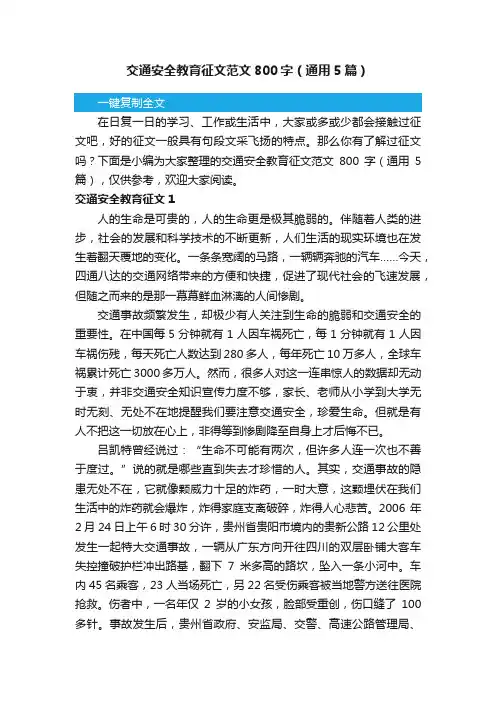 交通安全教育征文范文 800 字（通用 5 篇）

一键复制全文

在日复一日的学习、工作或生活中，大家或多或少都会接触过征文吧，好的征文一般具有句段文采飞扬的特点。那么你有了解过征文吗？下面是小编为大家整理的交通安全教育征文范文 800 字（通用 5 篇），仅供参考，欢迎大家阅读。

交通安全教育征文 1

人的生命是可贵的，人的生命更是极其脆弱的。伴随着人类的进步，社会的发展和科学技术的不断更新，人们生活的现实环境也在发生着翻天覆地的变化。一条条宽阔的马路，一辆辆奔驰的汽车……今天，四通八达的交通网络带来的方便和快捷，促进了现代社会的飞速发展，但随之而来的是那一幕幕鲜血淋漓的人间惨剧。

交通事故频繁发生，却极少有人关注到生命的脆弱和交通安全的重要性。在中国每 5 分钟就有 1 人因车祸死亡，每 1 分钟就有 1 人因车祸伤残，每天死亡人数达到 280 多人，每年死亡 10 万多人，全球车祸累计死亡 3000 多万人。然而，很多人对这一连串惊人的数据却无动于衷，并非交通安全知识宣传力度不够，家长、老师从小学到大学无时无刻、无处不在地提醒我们要注意交通安全，珍爱生命。但就是有人不把这一切放在心上，非得等到惨剧降至自身上才后悔不已。

吕凯特曾经说过：“生命不可能有两次，但许多人连一次也不善于度过。”说的就是哪些直到失去才珍惜的人。其实，交通事故的隐患无处不在，它就像颗威力十足的炸药，一时大意，这颗埋伏在我们生活中的炸药就会爆炸，炸得家庭支离破碎，炸得人心悲苦。2006 年 2 月 24 日上午 6 时 30 分许，贵州省贵阳市境内的贵新公路 12 公里处发生一起特大交通事故，一辆从广东方向开往四川的双层卧铺大客车失控撞破护栏冲出路基，翻下 7 米多高的路坎，坠入一条小河中。车内 45 名乘客，23 人当场死亡，另 22 名受伤乘客被当地警方送往医院抢救。伤者中，一名年仅 2 岁的小女孩，脸部受重创，伤口缝了 100 多针。事故发生后，贵州省政府、安监局、交警、高速公路管理局、